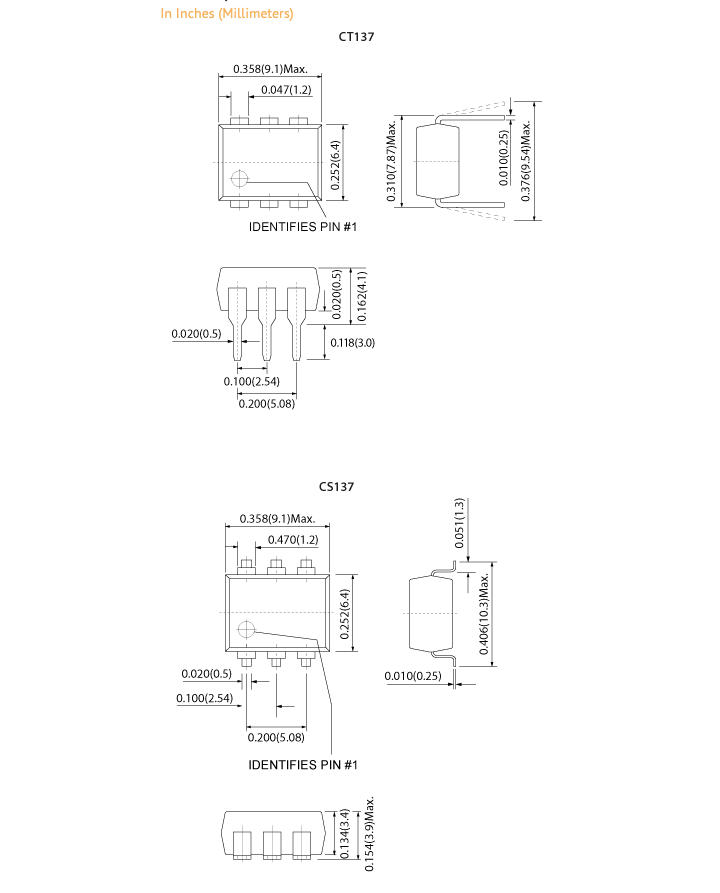 In Inches (Millimeters)

CT137

0.358(9.1)Max.
0.047(1.2)
0.252(6.4)
IDENTIFIES PIN #1
0.310(7.87)Max.
0.010(0.25)
0.376(9.54)Max.

0.020(0.5)
0.162(4.1)
0.020(0.5)
0.118(3.0)
0.100(2.54)
0.200(5.08)

CS137

0.358(9.1)Max.
0.470(1.2)
0.252(6.4)
0.020(0.5)
0.100(2.54)
0.200(5.08)
IDENTIFIES PIN #1
0.051(1.3)
0.406(10.3)Max.
0.010(0.25)

0.134(3.4)
0.154(3.9)Max.